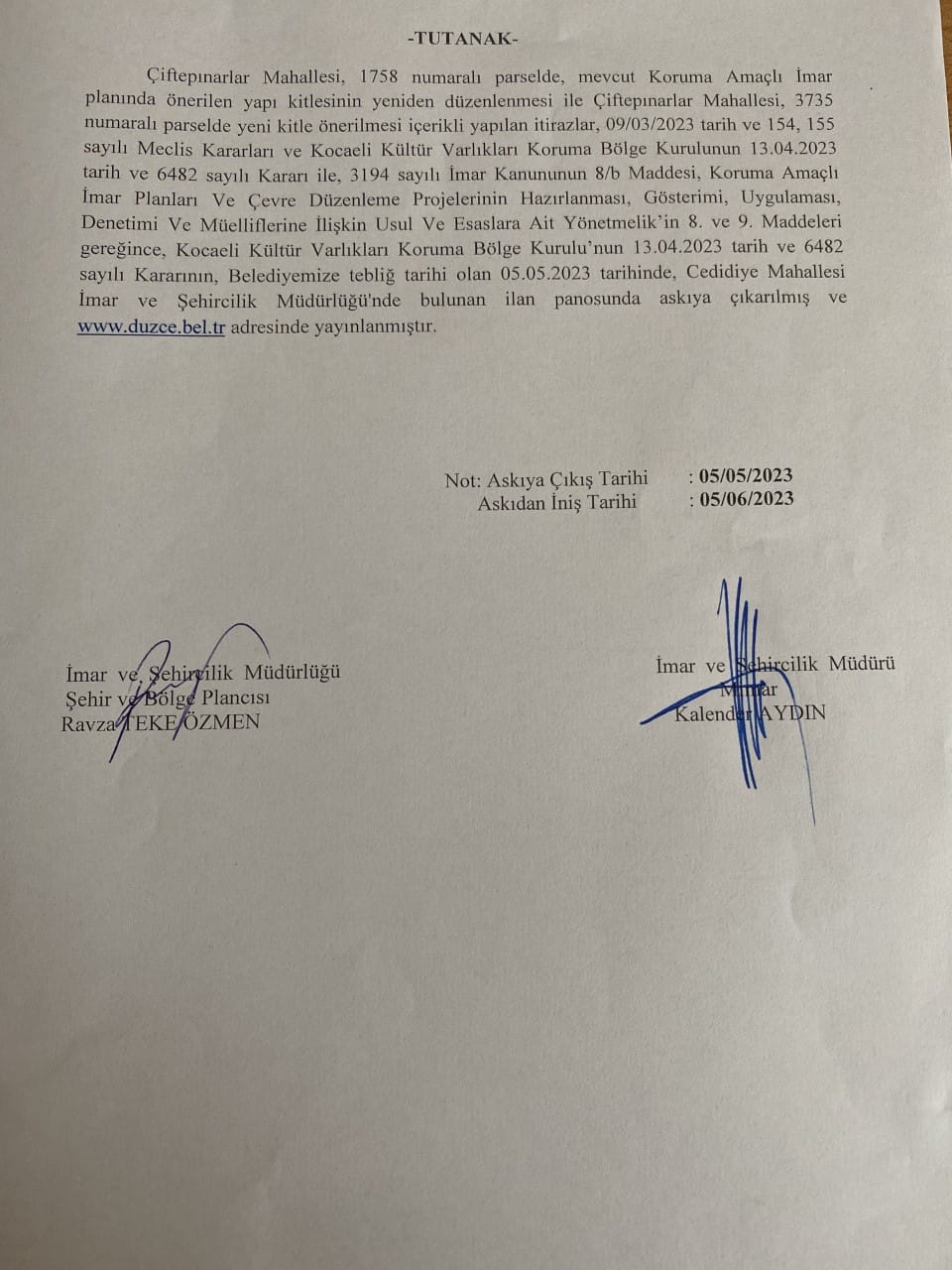 -TUTANAK-

Çiftepınarlar Mahallesi, 1758 numaralı parselde, mevcut Koruma Amaçlı İmar planında önerilen yapı kitlesinin yeniden düzenlenmesi ile Çiftepınarlar Mahallesi, 3735 numaralı parselde yeni kitle önerilmesi içerikli yapılan itirazlar, 09/03/2023 tarih ve 154, 155 sayılı Meclis Kararları ve Kocaeli Kültür Varlıkları Koruma Bölge Kurulunun 13.04.2023 tarih ve 6482 sayılı Kararı ile, 3194 sayılı İmar Kanununun 8/b Maddesi, Koruma Amaçlı İmar Planları Ve Çevre Düzenleme Projelerinin Hazırlanması, Gösterimi, Uygulaması, Denetimi Ve Müelliflerine İlişkin Usul Ve Esaslara Ait Yönetmelik'in 8. ve 9. Maddeleri gereğince, Kocaeli Kültür Varlıkları Koruma Bölge Kurulu'nun 13.04.2023 tarih ve 6482 sayılı Kararının, Belediyemize tebliğ tarihi olan 05.05.2023 tarihinde, Cedidiye Mahallesi İmar ve Şehircilik Müdürlüğü'nde bulunan ilan panosunda askıya çıkarılmış ve www.duzce.bel.tr adresinde yayınlanmıştır.

Not: Askıya Çıkış Tarihi : 05/05/2023
Askıdan İniş Tarihi : 05/06/2023

İmar ve Şehircilik Müdürlüğü
Şehir ve Bölge Plancısı
Ravza TEKE ÖZMEN

İmar ve Şehircilik Müdürü
Mimar
Kalender AYDIN